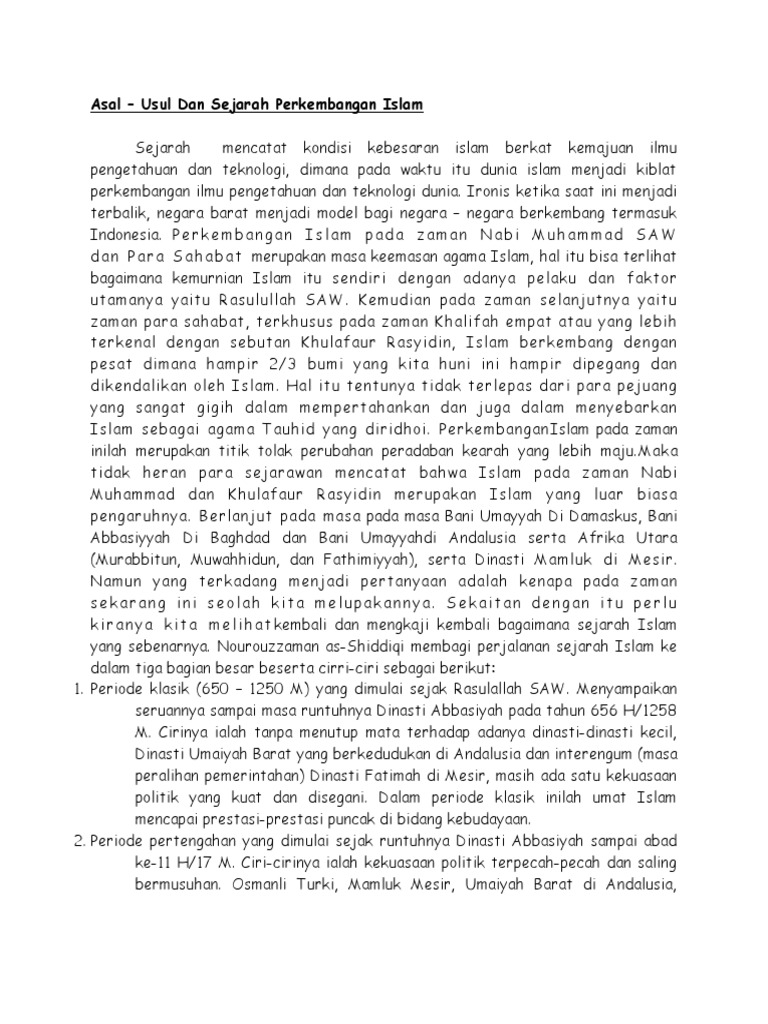 Asal – Usul Dan Sejarah Perkembangan Islam

Sejarah mencatat kondisi kebesaran islam berkat kemajuan ilmu pengetahuan dan teknologi, dimana pada waktu itu dunia islam menjadi kiblat perkembangan ilmu pengetahuan dan teknologi dunia. Ironis ketika saat ini menjadi terbalik, negara barat menjadi model bagi negara – negara berkembang termasuk Indonesia. Perkembangan Islam pada zaman Nabi Muhammad SAW dan Para Sahabat merupakan masa keemasan agama Islam, hal itu bisa terlihat bagaimana kemurnian Islam itu sendiri dengan adanya pelaku dan faktor utamanya yaitu Rasulullah SAW. Kemudian pada zaman selanjutnya yaitu zaman para sahabat, terkhusus pada zaman Khalifah empat atau yang lebih terkenal dengan sebutan Khulafaur Rasyidin, Islam berkembang dengan pesat dimana hampir 2/3 bumi yang kita huni ini hampir dipegang dan dikendalikan oleh Islam. Hal itu tentunya tidak terlepas dari para pejuang yang sangat gigih dalam mempertahankan dan juga dalam menyebarkan Islam sebagai agama Tauhid yang diridhoi. PerkembanganIslam pada zaman inilah merupakan titik tolak perubahan peradaban kearah yang lebih maju.Maka tidak heran para sejarawan mencatat bahwa Islam pada zaman Nabi Muhammad dan Khulafaur Rasyidin merupakan Islam yang luar biasa pengaruhnya. Berlanjut pada masa pada masa Bani Umayyah Di Damaskus, Bani Abbasiyyah Di Baghdad dan Bani Umayyahdi Andalusia serta Afrika Utara (Murabbitun, Muwahhidun, dan Fathimiyyah), serta Dinasti Mamluk di Mesir. Namun yang terkadang menjadi pertanyaan adalah kenapa pada zaman sekarang ini seolah kita melupakannya. Sekaitan dengan itu perlu kiranya kita melihatkembali dan mengkaji kembali bagaimana sejarah Islam yang sebenarnya. Nourouzzaman as-Shiddiqi membagi perjalanan sejarah Islam ke dalam tiga bagian besar beserta cirri-ciri sebagai berikut:

1. Periode klasik (650 – 1250 M) yang dimulai sejak Rasulallah SAW. Menyampaikan seruannya sampai masa runtuhnya Dinasti Abbasiyah pada tahun 656 H/1258 M. Cirinya ialah tanpa menutup mata terhadap adanya dinasti-dinasti kecil, Dinasti Umaiyah Barat yang berkedudukan di Andalusia dan interengum (masa peralihan pemerintahan) Dinasti Fatimah di Mesir, masih ada satu kekuasaan politik yang kuat dan disegani. Dalam periode klasik inilah umat Islam mencapai prestasi-prestasi puncak di bidang kebudayaan.

2. Periode pertengahan yang dimulai sejak runtuhnya Dinasti Abbasiyah sampai abad ke-11 H/17 M. Ciri-cirinya ialah kekuasaan politik terpecah-pecah dan saling bermusuhan. Osmanli Turki, Mamluk Mesir, Umaiyah Barat di Andalusia,